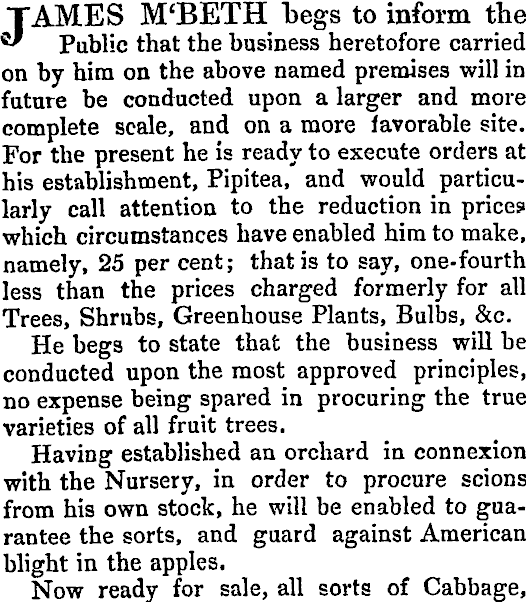 JAMES M'BETH begs to inform the Public that the business heretofore carried on by him on the above named premises will in future be conducted upon a larger and more complete scale, and on a more favorable site. For the present he is ready to execute orders at his establishment, Pipitea, and would particularly call attention to the reduction in prices which circumstances have enabled him to make, namely, 25 per cent; that is to say, one-fourth less than the prices charged formerly for all Trees, Shrubs, Greenhouse Plants, Bulbs, &c.

He begs to state that the business will be conducted upon the most approved principles, no expense being spared in procuring the true varieties of all fruit trees.

Having established an orchard in connexion with the Nursery, in order to procure scions from his own stock, he will be enabled to guarantee the sorts, and guard against American blight in the apples.

Now ready for sale, all sorts of Cabbage,